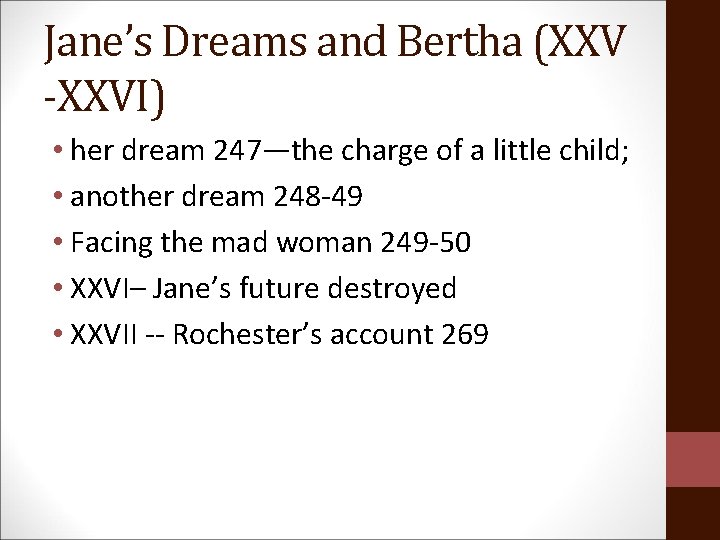 Jane's Dreams and Bertha (XXV -XXVI)

• her dream 247—the charge of a little child;
• another dream 248-49
• Facing the mad woman 249-50
• XXVI– Jane's future destroyed
• XXVII -- Rochester's account 269